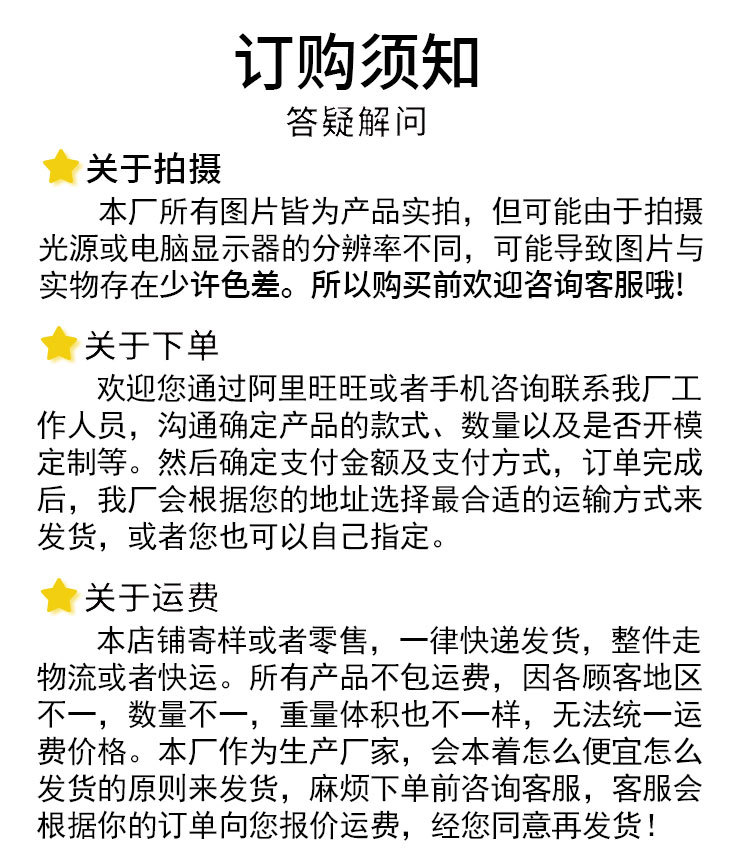 订购须知

答疑解问

关于拍摄

本厂所有图片皆为产品实拍，但可能由于拍摄光源或电脑显示器的分辨率不同，可能导致图片与实物存在少许色差。所以购买前欢迎咨询客服哦!

关于下单

欢迎您通过阿里旺旺或者手机咨询联系我厂工作人员，沟通确定产品的款式、数量以及是否开模定制等。然后确定支付金额及支付方式，订单完成后，我厂会根据您的地址选择最合适的运输方式来发货，或者您也可以自己指定。

关于运费

本店铺寄样或者零售，一律快递发货，整件走物流或者快运。所有产品不包运费，因各顾客地区不一，数量不一，重量体积也不一样，无法统一运费价格。本厂作为生产厂家，会本着怎么便宜怎么发货的原则来发货，麻烦下单前咨询客服，客服会根据你的订单向您报价运费，经您同意再发货！